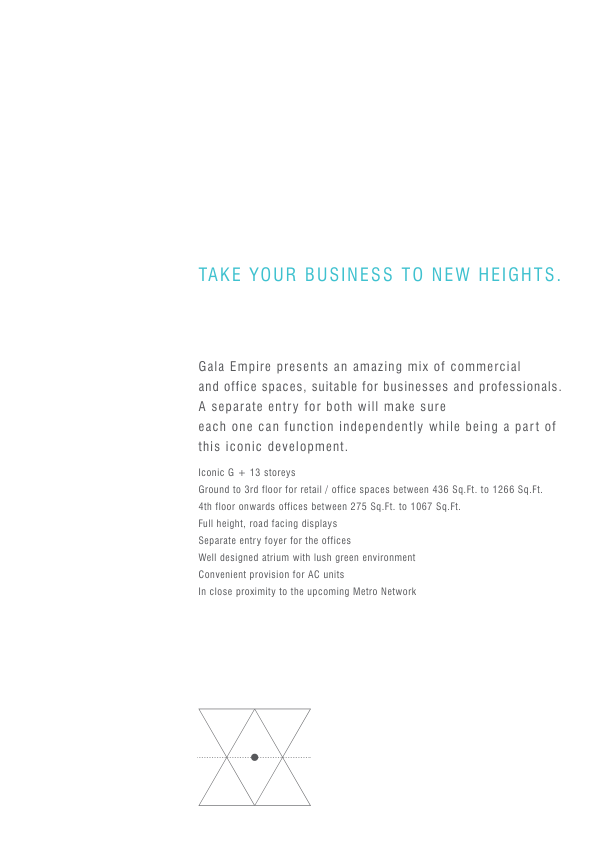 TAKE YOUR BUSINESS TO NEW HEIGHTS.

Gala Empire presents an amazing mix of commercial and office spaces, suitable for businesses and professionals. A separate entry for both will make sure each one can function independently while being a part of this iconic development.

Iconic G + 13 storeys
Ground to 3rd floor for retail / office spaces between 436 Sq.Ft. to 1266 Sq.Ft.
4th floor onwards offices between 275 Sq.Ft. to 1067 Sq.Ft.
Full height, road facing displays
Separate entry foyer for the offices
Well designed atrium with lush green environment
Convenient provision for AC units
In close proximity to the upcoming Metro Network